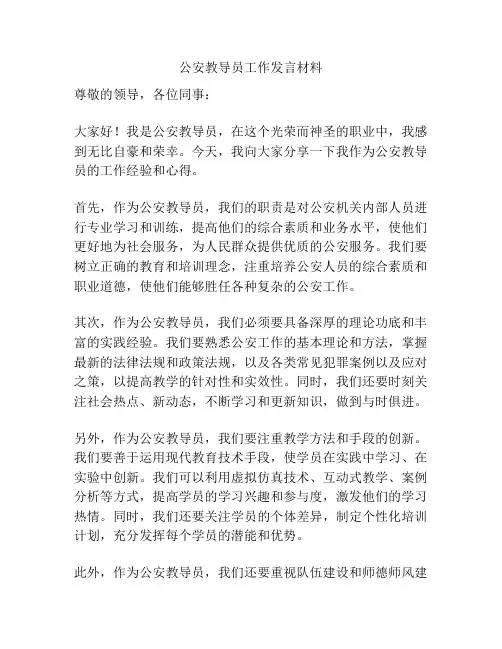 公安教导员工作发言材料

尊敬的领导，各位同事：

大家好！我是公安教导员，在这个光荣而神圣的职业中，我感到无比自豪和荣幸。今天，我向大家分享一下我作为公安教导员的工作经验和心得。

首先，作为公安教导员，我们的职责是对公安机关内部人员进行专业学习和训练，提高他们的综合素质和业务水平，使他们更好地为社会服务，为人民群众提供优质的公安服务。我们要树立正确的教育和培训理念，注重培养公安人员的综合素质和职业道德，使他们能够胜任各种复杂的公安工作。

其次，作为公安教导员，我们必须要具备深厚的理论功底和丰富的实践经验。我们要熟悉公安工作的基本理论和方法，掌握最新的法律法规和政策法规，以及各类常见犯罪案例以及应对之策，以提高教学的针对性和实效性。同时，我们还要时刻关注社会热点、新动态，不断学习和更新知识，做到与时俱进。

另外，作为公安教导员，我们要注重教学方法和手段的创新。我们要善于运用现代教育技术手段，使学员在实践中学习、在实验中创新。我们可以利用虚拟仿真技术、互动式教学、案例分析等方式，提高学员的学习兴趣和参与度，激发他们的学习热情。同时，我们还要关注学员的个体差异，制定个性化培训计划，充分发挥每个学员的潜能和优势。

此外，作为公安教导员，我们还要重视队伍建设和师德师风建